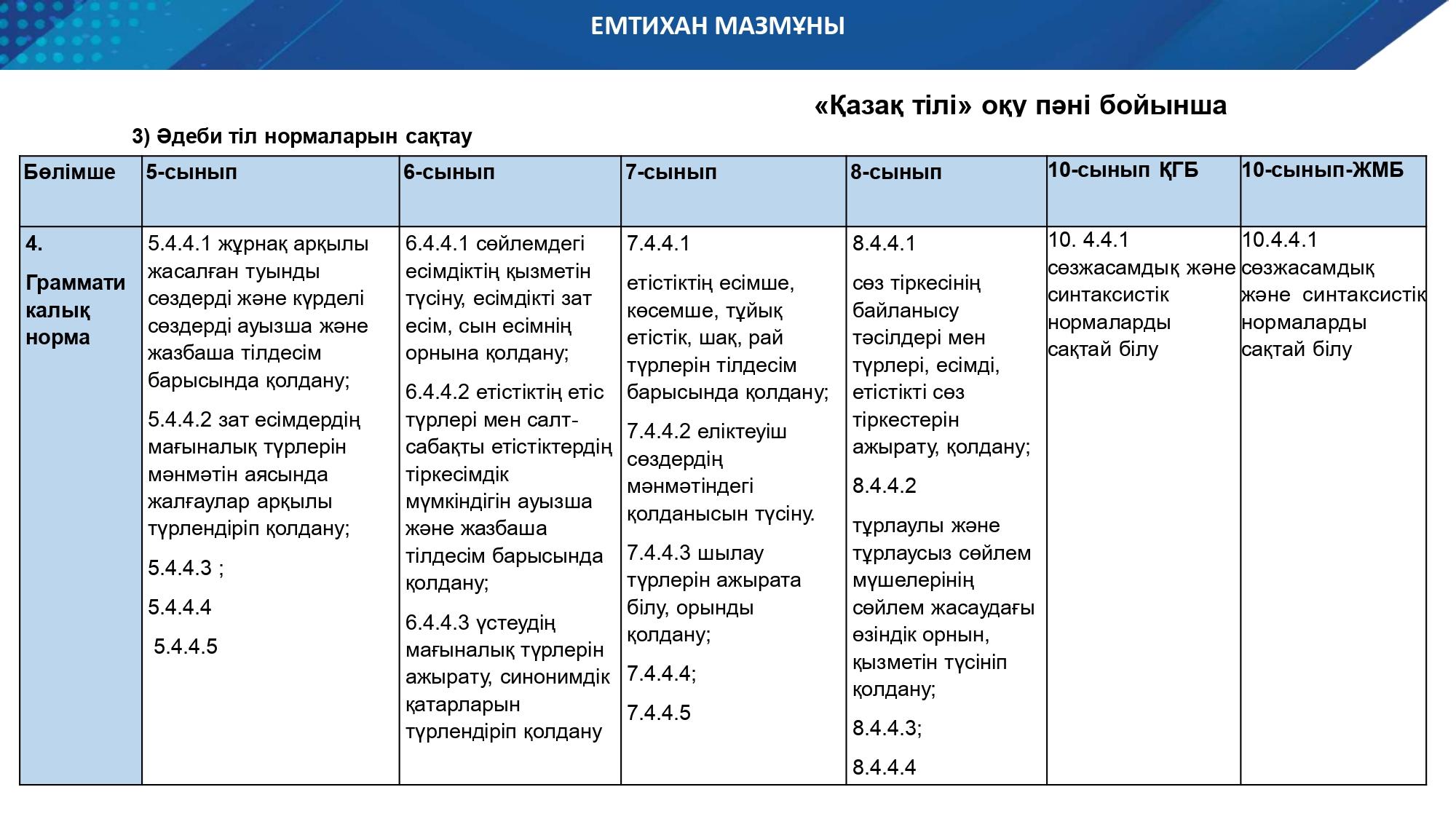 ЕМТИХАН МАЗМҰНЫ

«Қазақ тілі» оқу пәні бойынша

3) Әдеби тіл нормаларын сақтау

| Бөлімше | 5-сынып | 6-сынып | 7-сынып | 8-сынып | 10-сынып ҚГБ | 10-сынып-ЖМБ |
|---|---|---|---|---|---|---|
| 4. Грамматикалық норма | 5.4.4.1 жұрнақ арқылы жасалған туынды сөздерді және күрделі сөздерді ауызша және жазбаша тілдесім барысында қолдану; 5.4.4.2 зат есімдердің мағыналық түрлерін мәнмәтін аясында жалғаулар арқылы түрлендіріп қолдану; 5.4.4.3 ; 5.4.4.4 5.4.4.5 | 6.4.4.1 сөйлемдегі есімдіктің қызметін түсіну, есімдікті зат есім, сын есімнің орнына қолдану; 6.4.4.2 етістіктің етіс түрлері мен салт-сабақты етістіктердің тіркесімдік мүмкіндігін ауызша және жазбаша тілдесім барысында қолдану; 6.4.4.3 үстеудің мағыналық түрлерін ажырату, синонимдік қатарларын түрлендіріп қолдану | 7.4.4.1 етістіктің есімше, көсемше, тұйық етістік, шақ, рай түрлерін тілдесім барысында қолдану; 7.4.4.2 еліктеуіш сөздердің мәнмәтіндегі қолданысын түсіну. 7.4.4.3 шылау түрлерін ажырата білу, орынды қолдану; 7.4.4.4; 7.4.4.5 | 8.4.4.1 сөз тіркесінің байланысу тәсілдері мен түрлері, есімді, етістікті сөз тіркестерін ажырату, қолдану; 8.4.4.2 тұрлаулы және тұрлаусыз сөйлем мүшелерінің сөйлем жасаудағы өзіндік орнын, қызметін түсініп қолдану; 8.4.4.3; 8.4.4.4 | 10. 4.4.1 сөзжасамдық және синтаксистік нормаларды сақтай білу | 10.4.4.1 сөзжасамдық және синтаксистік нормаларды сақтай білу |